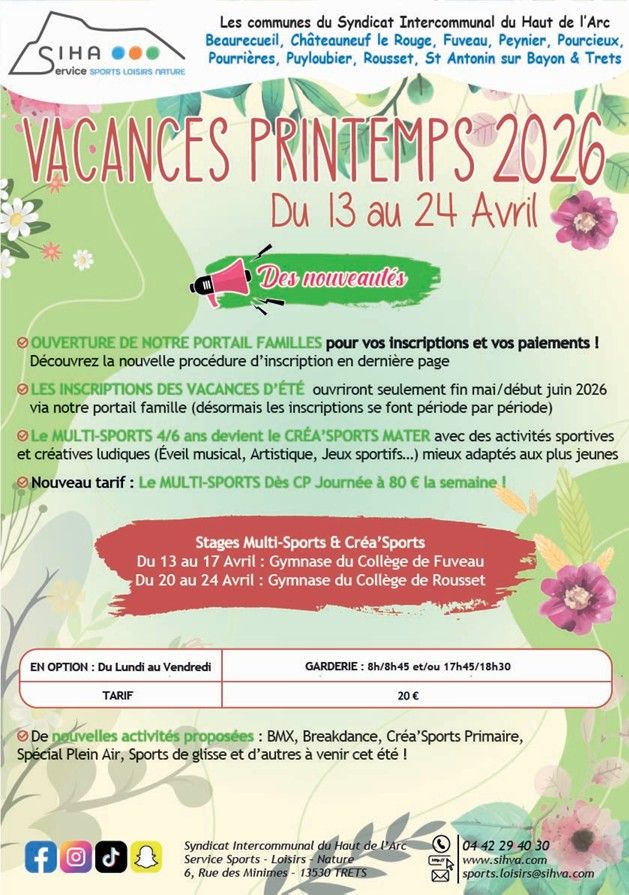 SIHA
Service SPORTS LOISIRS NATURE

Les communes du Syndicat Intercommunal du Haut de l'Arc
Beaurecueil, Châteauneuf le Rouge, Fuveau, Peynier, Pourcieux, Pourrières, Puyloubier, Rousset, St Antonin sur Bayon & Trets

VACANCES PRINTEMPS 2026
Du 13 au 24 Avril

Des nouveautés

OUVERTURE DE NOTRE PORTAIL FAMILLES pour vos inscriptions et vos paiements !
Découvrez la nouvelle procédure d'inscription en dernière page

LES INSCRIPTIONS DES VACANCES D'ÉTÉ ouvriront seulement fin mai/début juin 2026 via notre portail famille (désormais les inscriptions se font période par période)

Le MULTI-SPORTS 4/6 ans devient le CRÉA'SPORTS MATER avec des activités sportives et créatives ludiques (Éveil musical, Artistique, Jeux sportifs…) mieux adaptés aux plus jeunes

Nouveau tarif : Le MULTI-SPORTS Dès CP Journée à 80 € la semaine !

Stages Multi-Sports & Créa'Sports
Du 13 au 17 Avril : Gymnase du Collège de Fuveau
Du 20 au 24 Avril : Gymnase du Collège de Rousset

| EN OPTION : Du Lundi au Vendredi | GARDERIE : 8h/8h45 et/ou 17h45/18h30 |
|---|---|
| TARIF | 20 € |

De nouvelles activités proposées : BMX, Breakdance, Créa'Sports Primaire, Spécial Plein Air, Sports de glisse et d'autres à venir cet été !

Syndicat Intercommunal du Haut de l'Arc
Service Sports - Loisirs - Nature
6, Rue des Minimes - 13530 TRETS

04 42 29 40 30
www.sihva.com
sports.loisirs@sihva.com